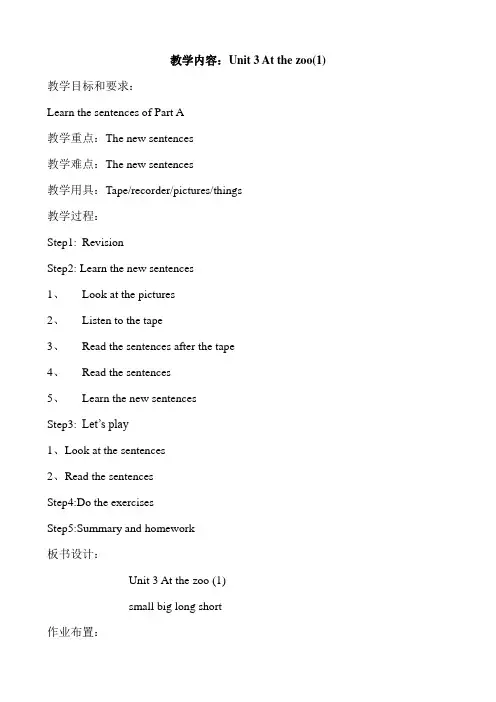 教学内容：Unit 3 At the zoo(1)

教学目标和要求：

Learn the sentences of Part A

教学重点：The new sentences

教学难点：The new sentences

教学用具：Tape/recorder/pictures/things

教学过程：

Step1: Revision

Step2: Learn the new sentences

1、 Look at the pictures

2、 Listen to the tape

3、 Read the sentences after the tape

4、 Read the sentences

5、 Learn the new sentences

Step3: Let's play

1、Look at the sentences

2、Read the sentences

Step4:Do the exercises

Step5:Summary and homework

板书设计：

Unit 3 At the zoo (1)

small big long short

作业布置：